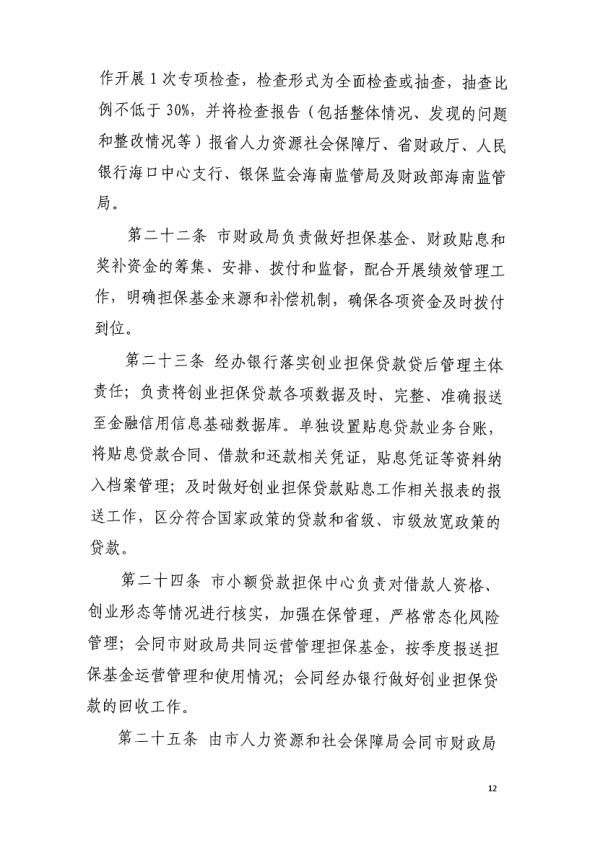 作开展1次专项检查，检查形式为全面检查或抽查，抽查比例不低于30%，并将检查报告（包括整体情况、发现的问题和整改情况等）报省人力资源社会保障厅、省财政厅、人民银行海口中心支行、银保监会海南监管局及财政部海南监管局。

第二十二条 市财政局负责做好担保基金、财政贴息和奖补资金的筹集、安排、拨付和监督，配合开展绩效管理工作，明确担保基金来源和补偿机制，确保各项资金及时拨付到位。

第二十三条 经办银行落实创业担保贷款贷后管理主体责任；负责将创业担保贷款各项数据及时、完整、准确报送至金融信用信息基础数据库。单独设置贴息贷款业务台账，将贴息贷款合同、借款和还款相关凭证，贴息凭证等资料纳入档案管理；及时做好创业担保贷款贴息工作相关报表的报送工作，区分符合国家政策的贷款和省级、市级放宽政策的贷款。

第二十四条 市小额贷款担保中心负责对借款人资格、创业形态等情况进行核实，加强在保管理，严格常态化风险管理；会同市财政局共同运营管理担保基金，按季度报送担保基金运营管理和使用情况；会同经办银行做好创业担保贷款的回收工作。

第二十五条 由市人力资源和社会保障局会同市财政局

12